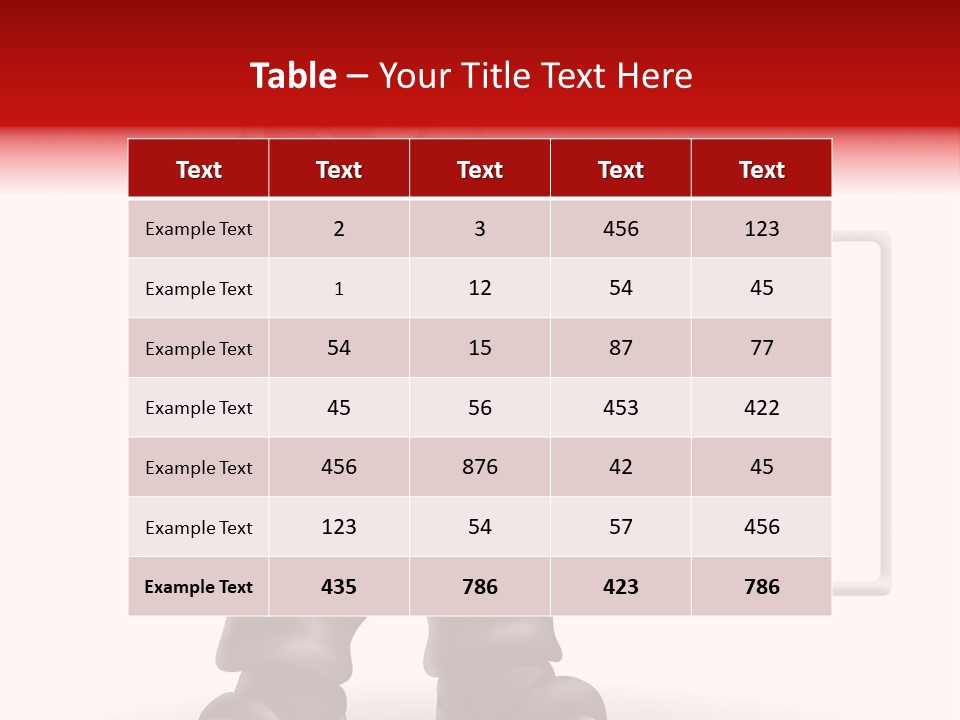 Table – Your Title Text Here

| Text | Text | Text | Text | Text |
|---|---|---|---|---|
| Example Text | 2 | 3 | 456 | 123 |
| Example Text | 1 | 12 | 54 | 45 |
| Example Text | 54 | 15 | 87 | 77 |
| Example Text | 45 | 56 | 453 | 422 |
| Example Text | 456 | 876 | 42 | 45 |
| Example Text | 123 | 54 | 57 | 456 |
| Example Text | 435 | 786 | 423 | 786 |